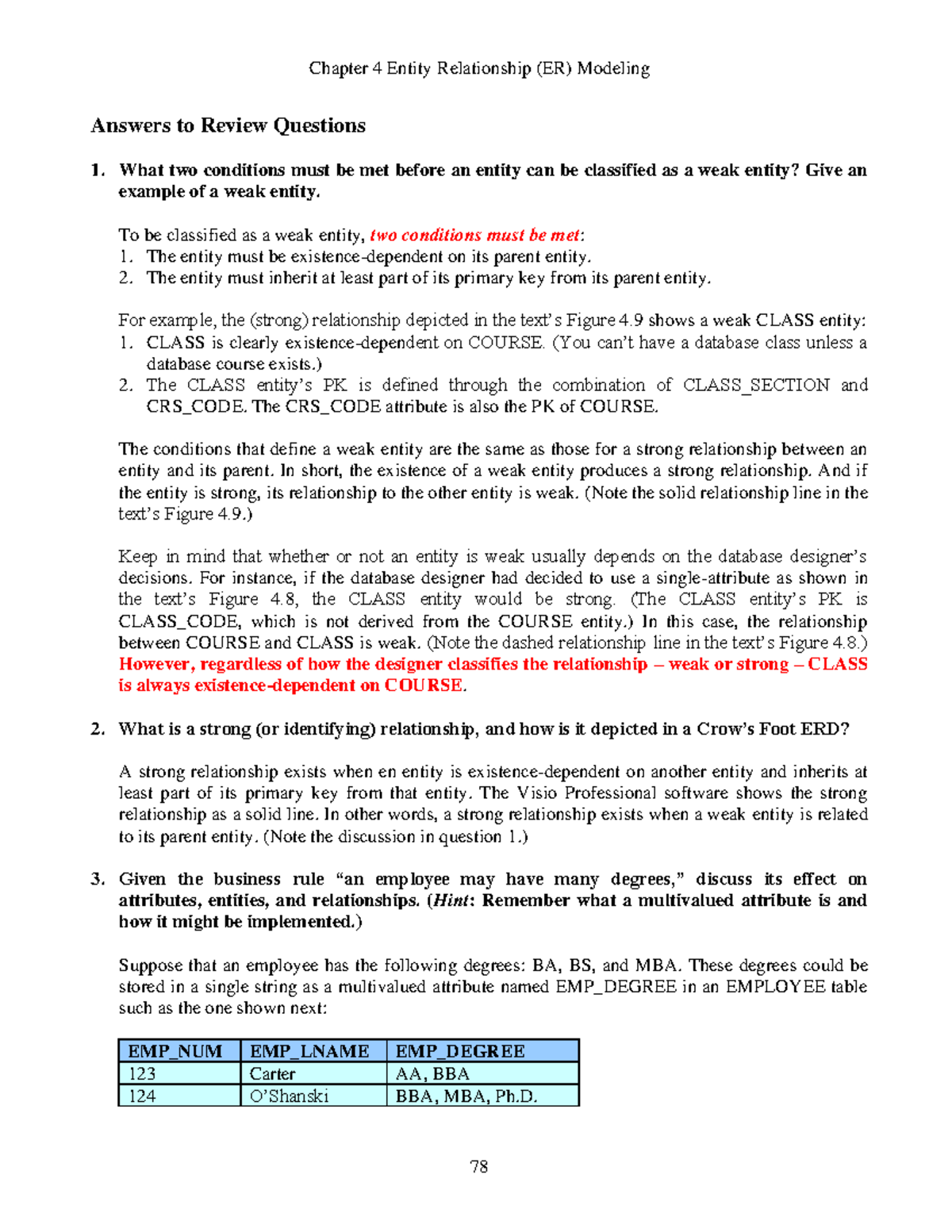 Chapter 4 Entity Relationship (ER) Modeling

Answers to Review Questions

1. What two conditions must be met before an entity can be classified as a weak entity? Give an example of a weak entity.

To be classified as a weak entity, two conditions must be met:
1. The entity must be existence-dependent on its parent entity.
2. The entity must inherit at least part of its primary key from its parent entity.

For example, the (strong) relationship depicted in the text's Figure 4.9 shows a weak CLASS entity:
1. CLASS is clearly existence-dependent on COURSE. (You can't have a database class unless a database course exists.)
2. The CLASS entity's PK is defined through the combination of CLASS_SECTION and CRS_CODE. The CRS_CODE attribute is also the PK of COURSE.

The conditions that define a weak entity are the same as those for a strong relationship between an entity and its parent. In short, the existence of a weak entity produces a strong relationship. And if the entity is strong, its relationship to the other entity is weak. (Note the solid relationship line in the text's Figure 4.9.)

Keep in mind that whether or not an entity is weak usually depends on the database designer's decisions. For instance, if the database designer had decided to use a single-attribute as shown in the text's Figure 4.8, the CLASS entity would be strong. (The CLASS entity's PK is CLASS_CODE, which is not derived from the COURSE entity.) In this case, the relationship between COURSE and CLASS is weak. (Note the dashed relationship line in the text's Figure 4.8.) However, regardless of how the designer classifies the relationship – weak or strong – CLASS is always existence-dependent on COURSE.

2. What is a strong (or identifying) relationship, and how is it depicted in a Crow's Foot ERD?

A strong relationship exists when en entity is existence-dependent on another entity and inherits at least part of its primary key from that entity. The Visio Professional software shows the strong relationship as a solid line. In other words, a strong relationship exists when a weak entity is related to its parent entity. (Note the discussion in question 1.)

3. Given the business rule "an employee may have many degrees," discuss its effect on attributes, entities, and relationships. (Hint: Remember what a multivalued attribute is and how it might be implemented.)

Suppose that an employee has the following degrees: BA, BS, and MBA. These degrees could be stored in a single string as a multivalued attribute named EMP_DEGREE in an EMPLOYEE table such as the one shown next:

| EMP_NUM | EMP_LNAME | EMP_DEGREE |
|---|---|---|
| 123 | Carter | AA, BBA |
| 124 | O'Shanski | BBA, MBA, Ph.D. |

78